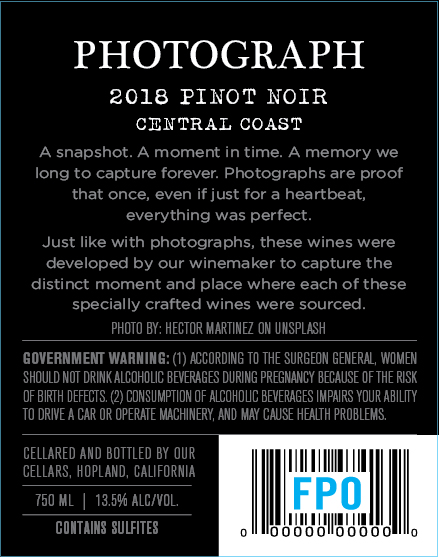 PHOTOGRAPH

2018 PINOT NOIR

CENTRAL COAST

A snapshot. A moment in time. A memory we long to capture forever. Photographs are proof that once, even if just for a heartbeat, everything was perfect.

Just like with photographs, these wines were developed by our winemaker to capture the distinct moment and place where each of these specially crafted wines were sourced.

PHOTO BY: HECTOR MARTINEZ ON UNSPLASH

GOVERNMENT WARNING: (1) ACCORDING TO THE SURGEON GENERAL, WOMEN SHOULD NOT DRINK ALCOHOLIC BEVERAGES DURING PREGNANCY BECAUSE OF THE RISK OF BIRTH DEFECTS. (2) CONSUMPTION OF ALCOHOLIC BEVERAGES IMPAIRS YOUR ABILITY TO DRIVE A CAR OR OPERATE MACHINERY, AND MAY CAUSE HEALTH PROBLEMS.

CELLARED AND BOTTLED BY OUR CELLARS, HOPLAND, CALIFORNIA

750 ML | 13.5% ALC/VOL.

CONTAINS SULFITES

FPO

0 00000 00000 0